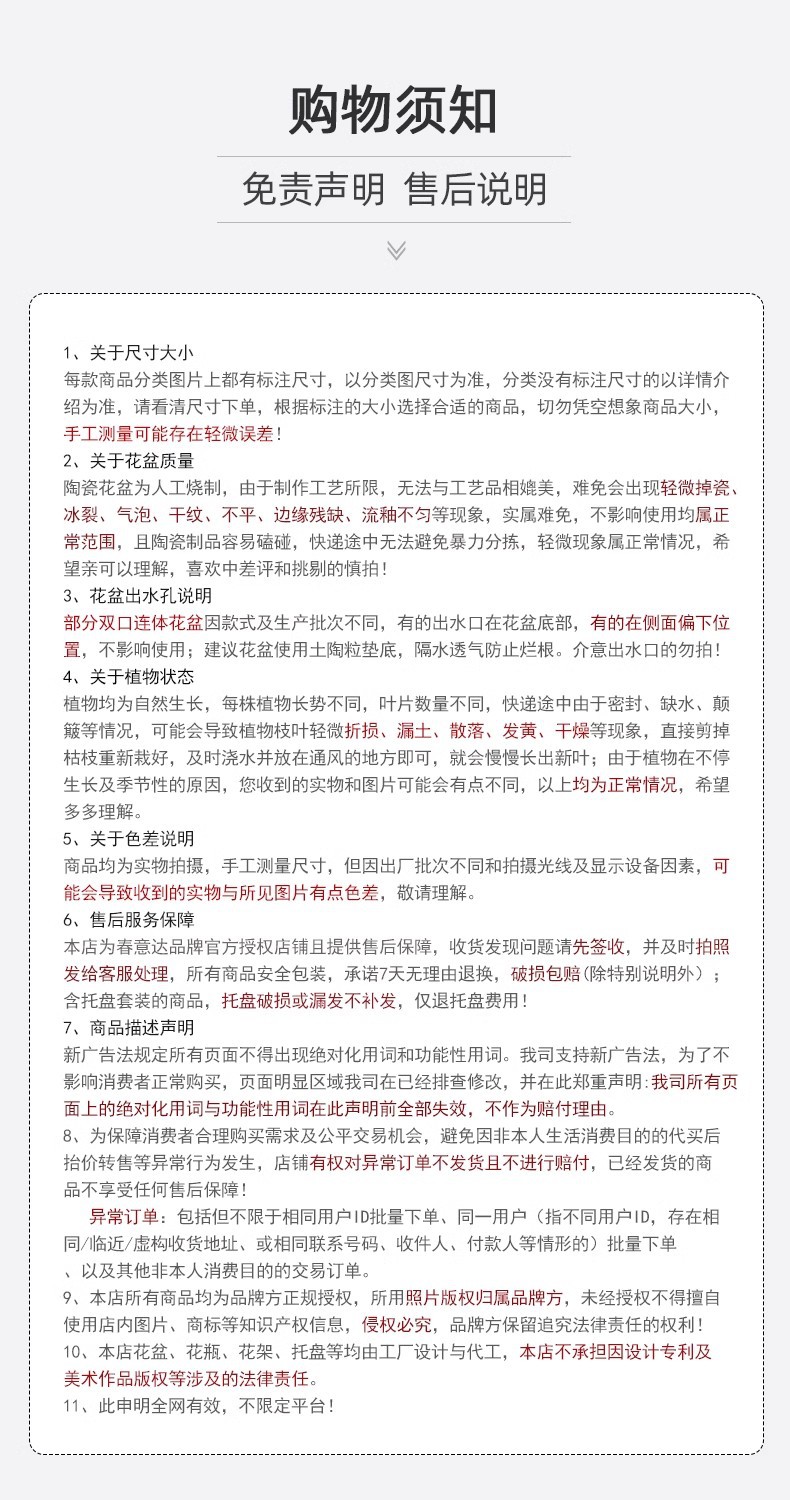 购物须知

免责声明 售后说明

1、关于尺寸大小
每款商品分类图片上都有标注尺寸，以分类图尺寸为准，分类没有标注尺寸的以详情介绍为准，请看清尺寸下单，根据标注的大小选择合适的商品，切勿凭空想象商品大小，手工测量可能存在轻微误差！
2、关于花盆质量
陶瓷花盆为人工烧制，由于制作工艺所限，无法与工艺品相媲美，难免会出现轻微掉瓷、冰裂、气泡、干纹、不平、边缘残缺、流釉不匀等现象，实属难免，不影响使用均属正常范围，且陶瓷制品容易磕碰，快递途中无法避免暴力分拣，轻微现象属正常情况，希望亲可以理解，喜欢中差评和挑剔的慎拍！
3、花盆出水孔说明
部分双口连体花盆因款式及生产批次不同，有的出水口在花盆底部，有的在侧面偏下位置，不影响使用；建议花盆使用土陶粒垫底，隔水透气防止烂根。介意出水口的勿拍！
4、关于植物状态
植物均为自然生长，每株植物长势不同，叶片数量不同，快递途中由于密封、缺水、颠簸等情况，可能会导致植物枝叶轻微折损、漏土、散落、发黄、干燥等现象，直接剪掉枯枝重新栽好，及时浇水并放在通风的地方即可，就会慢慢长出新叶；由于植物在不停生长及季节性的原因，您收到的实物和图片可能会有点不同，以上均为正常情况，希望多多理解。
5、关于色差说明
商品均为实物拍摄，手工测量尺寸，但因出厂批次不同和拍摄光线及显示设备因素，可能会导致收到的实物与所见图片有点色差，敬请理解。
6、售后服务保障
本店为春意达品牌官方授权店铺且提供售后保障，收货发现问题请先签收，并及时拍照发给客服处理，所有商品安全包装，承诺7天无理由退换，破损包赔(除特别说明外）；含托盘套装的商品，托盘破损或漏发不补发，仅退托盘费用！
7、商品描述声明
新广告法规定所有页面不得出现绝对化用词和功能性用词。我司支持新广告法，为了不影响消费者正常购买，页面明显区域我司在已经排查修改，并在此郑重声明:我司所有页面上的绝对化用词与功能性用词在此声明前全部失效，不作为赔付理由。
8、为保障消费者合理购买需求及公平交易机会，避免因非本人生活消费目的的代买后抬价转售等异常行为发生，店铺有权对异常订单不发货且不进行赔付，已经发货的商品不享受任何售后保障！
异常订单：包括但不限于相同用户ID批量下单、同一用户（指不同用户ID，存在相同/临近/虚构收货地址、或相同联系号码、收件人、付款人等情形的）批量下单、以及其他非本人消费目的的交易订单。
9、本店所有商品均为品牌方正规授权，所用照片版权归属品牌方，未经授权不得擅自使用店内图片、商标等知识产权信息，侵权必究，品牌方保留追究法律责任的权利！
10、本店花盆、花瓶、花架、托盘等均由工厂设计与代工，本店不承担因设计专利及美术作品版权等涉及的法律责任。
11、此申明全网有效，不限定平台！